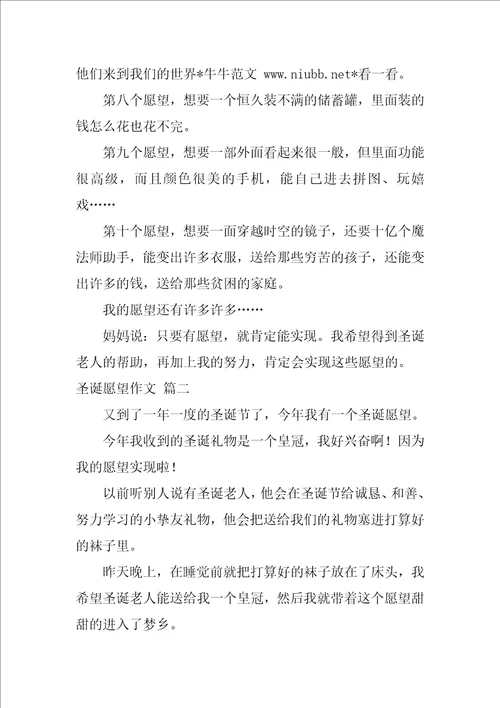 他们来到我们的世界*牛牛范文 www.niubb.net*看一看。

第八个愿望，想要一个恒久装不满的储蓄罐，里面装的钱怎么花也花不完。

第九个愿望，想要一部外面看起来很一般，但里面功能很高级，而且颜色很美的手机，能自己进去拼图、玩嬉戏……

第十个愿望，想要一面穿越时空的镜子，还要十亿个魔法师助手，能变出许多衣服，送给那些穷苦的孩子，还能变出许多的钱，送给那些贫困的家庭。

我的愿望还有许多许多……

妈妈说：只要有愿望，就肯定能实现。我希望得到圣诞老人的帮助，再加上我的努力，肯定会实现这些愿望的。

圣诞愿望作文 篇二

又到了一年一度的圣诞节了，今年我有一个圣诞愿望。

今年我收到的圣诞礼物是一个皇冠，我好兴奋啊！因为我的愿望实现啦！

以前听别人说有圣诞老人，他会在圣诞节给诚恳、和善、努力学习的小挚友礼物，他会把送给我们的礼物塞进打算好的袜子里。

昨天晚上，在睡觉前就把打算好的袜子放在了床头，我希望圣诞老人能送给我一个皇冠，然后我就带着这个愿望甜甜的进入了梦乡。